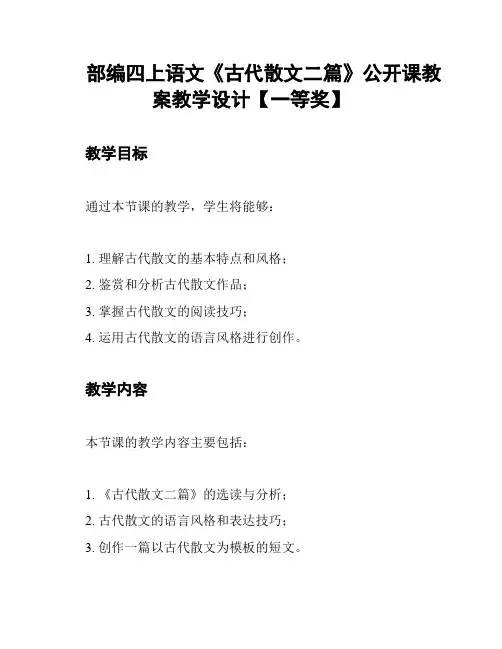 部编四上语文《古代散文二篇》公开课教案教学设计【一等奖】

教学目标

通过本节课的教学，学生将能够：

1. 理解古代散文的基本特点和风格；
2. 鉴赏和分析古代散文作品；
3. 掌握古代散文的阅读技巧；
4. 运用古代散文的语言风格进行创作。

教学内容

本节课的教学内容主要包括：

1. 《古代散文二篇》的选读与分析；
2. 古代散文的语言风格和表达技巧；
3. 创作一篇以古代散文为模板的短文。